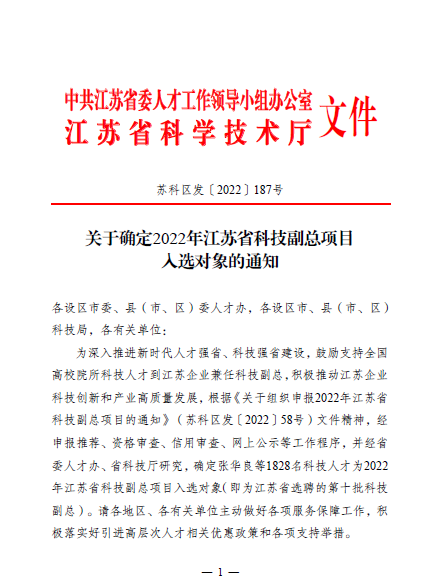 中共江苏省委人才工作领导小组办公室
江苏省科学技术厅
文件

苏科区发〔2022〕187号

关于确定2022年江苏省科技副总项目入选对象的通知

各设区市委、县（市、区）委人才办，各设区市、县（市、区）科技局，各有关单位：

为深入推进新时代人才强省、科技强省建设，鼓励支持全国高校院所科技人才到江苏企业兼任科技副总，积极推动江苏企业科技创新和产业高质量发展，根据《关于组织申报2022年江苏省科技副总项目的通知》（苏科区发〔2022〕58号）文件精神，经申报推荐、资格审查、信用审查、网上公示等工作程序，并经省委人才办、省科技厅研究，确定张华良等1828名科技人才为2022年江苏省科技副总项目入选对象(即为江苏省选聘的第十批科技副总）。请各地区、各有关单位主动做好各项服务保障工作，积极落实好引进高层次人才相关优惠政策和各项支持举措。

— 1 —